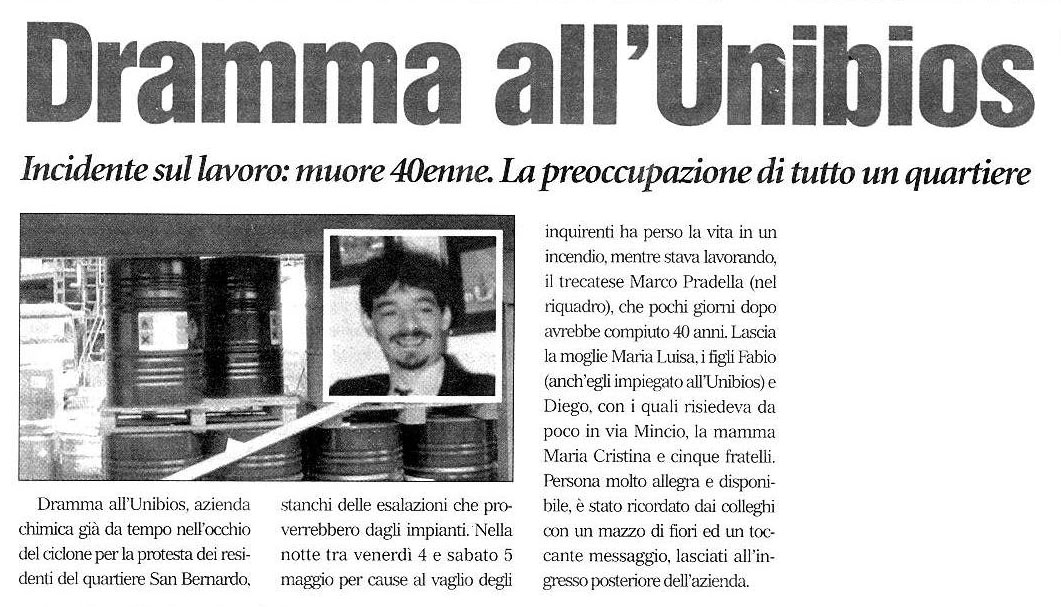 Dramma all'Unibios

Incidente sul lavoro: muore 40enne. La preoccupazione di tutto un quartiere

Dramma all'Unibios, azienda chimica già da tempo nell'occhio del ciclone per la protesta dei residenti del quartiere San Bernardo, stanchi delle esalazioni che proverrebbero dagli impianti. Nella notte tra venerdì 4 e sabato 5 maggio per cause al vaglio degli inquirenti ha perso la vita in un incendio, mentre stava lavorando, il trecatese Marco Pradella (nel riquadro), che pochi giorni dopo avrebbe compiuto 40 anni. Lascia la moglie Maria Luisa, i figli Fabio (anch'egli impiegato all'Unibios) e Diego, con i quali risiedeva da poco in via Mincio, la mamma Maria Cristina e cinque fratelli. Persona molto allegra e disponibile, è stato ricordato dai colleghi con un mazzo di fiori ed un toccante messaggio, lasciati all'ingresso posteriore dell'azienda.